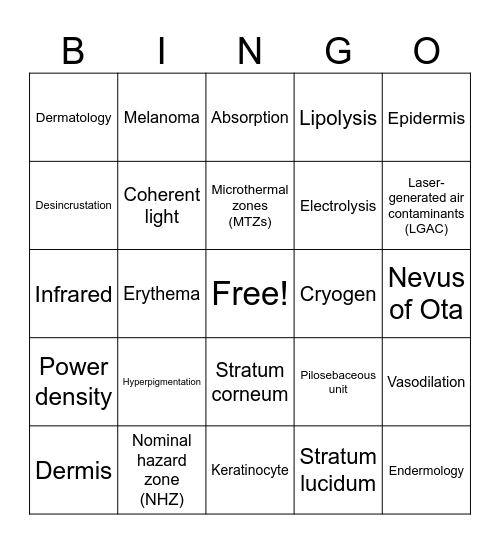 | B | I | N | G | O |
|---|---|---|---|---|
| Dermatology | Melanoma | Absorption | Lipolysis | Epidermis |
| Desincrustation | Coherent light | Microthermal zones (MTZs) | Electrolysis | Laser-generated air contaminants (LGAC) |
| Infrared | Erythema | Free! | Cryogen | Nevus of Ota |
| Power density | Hyperpigmentation | Stratum corneum | Pilosebaceous unit | Vasodilation |
| Dermis | Nominal hazard zone (NHZ) | Keratinocyte | Stratum lucidum | Endermology |